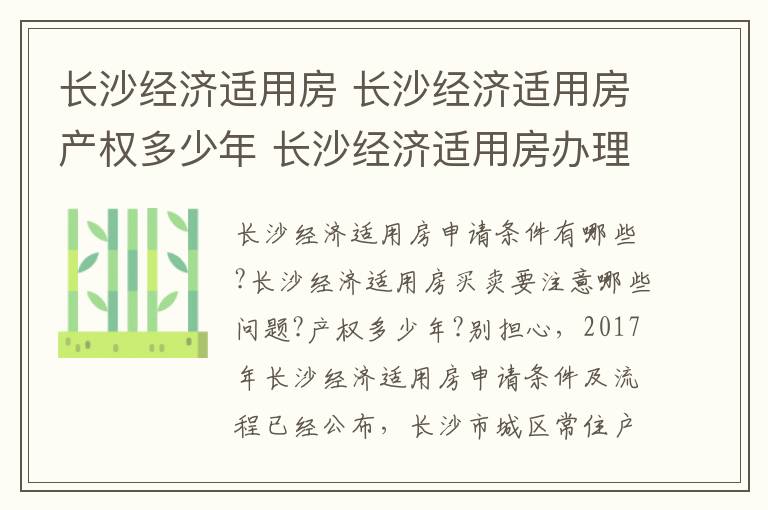 长沙经济适用房 长沙经济适用房产权多少年 长沙经济适用房办理

长沙经济适用房申请条件有哪些?长沙经济适用房买卖要注意哪些问题?产权多少年?别担心，2017年长沙经济适用房申请条件及流程已经公布，长沙市城区常住户